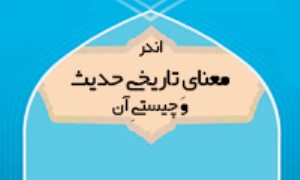 اندر

معنای تاریخی حدیث

وَ چیستیِ آن